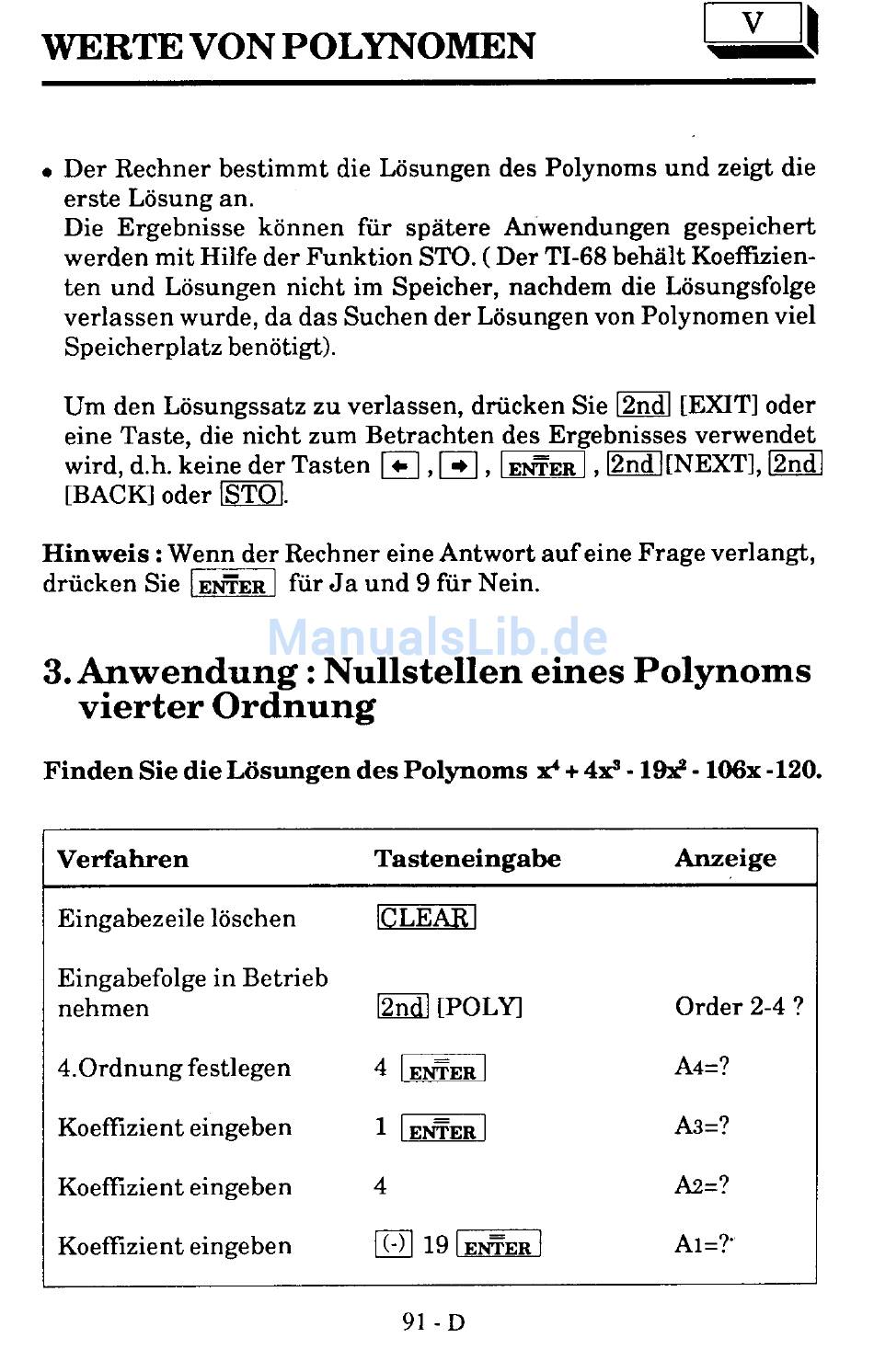 WERTE VON POLYNOMEN

V

• Der Rechner bestimmt die Lösungen des Polynoms und zeigt die erste Lösung an.
Die Ergebnisse können für spätere Anwendungen gespeichert werden mit Hilfe der Funktion STO. ( Der TI-68 behält Koeffizienten und Lösungen nicht im Speicher, nachdem die Lösungsfolge verlassen wurde, da das Suchen der Lösungen von Polynomen viel Speicherplatz benötigt).

Um den Lösungssatz zu verlassen, drücken Sie 2nd [EXIT] oder eine Taste, die nicht zum Betrachten des Ergebnisses verwendet wird, d.h. keine der Tasten ←, →, ENTER, 2nd [NEXT], 2nd [BACK] oder STO.

Hinweis : Wenn der Rechner eine Antwort auf eine Frage verlangt, drücken Sie ENTER für Ja und 9 für Nein.

ManualsLib.de

3. Anwendung : Nullstellen eines Polynoms vierter Ordnung

Finden Sie die Lösungen des Polynoms $x^4 + 4x^3 - 19x^2 - 106x - 120$.

| Verfahren | Tasteneingabe | Anzeige |
|---|---|---|
| Eingabezeile löschen | CLEAR | |
| Eingabefolge in Betrieb nehmen | 2nd [POLY] | Order 2-4 ? |
| 4.Ordnung festlegen | 4 ENTER | A4=? |
| Koeffizient eingeben | 1 ENTER | A3=? |
| Koeffizient eingeben | 4 | A2=? |
| Koeffizient eingeben | (-) 19 ENTER | A1=? |

91 - D